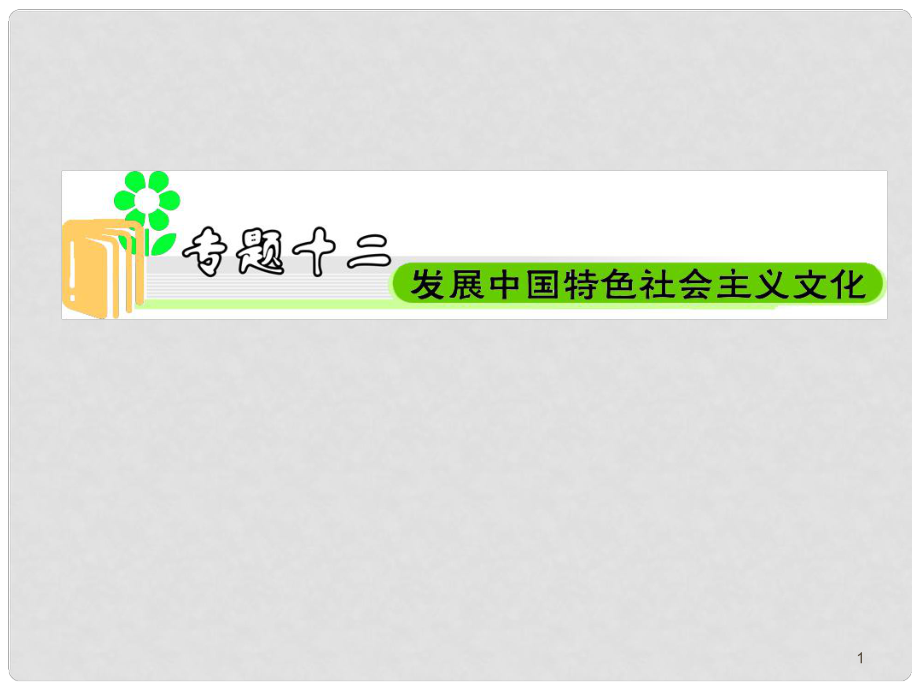 专题十二

发展中国特色社会主义文化

1